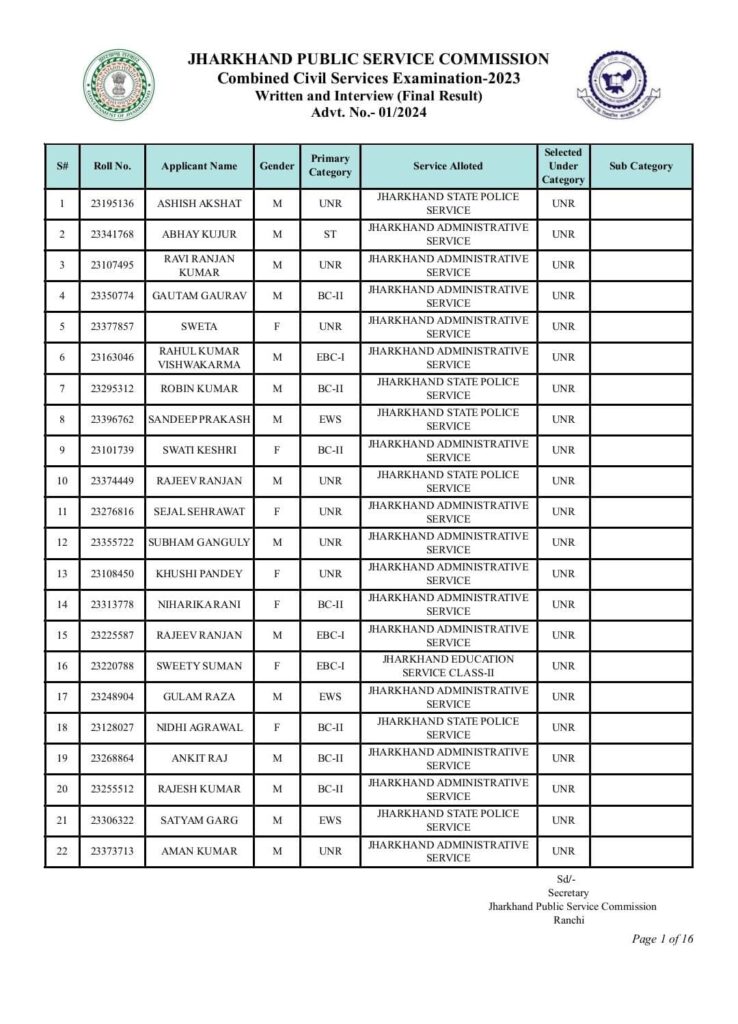 JHARKHAND PUBLIC SERVICE COMMISSION
Combined Civil Services Examination-2023
Written and Interview (Final Result)
Advt. No.- 01/2024

| S# | Roll No. | Applicant Name | Gender | Primary Category | Service Alloted | Selected Under Category | Sub Category |
|---|---|---|---|---|---|---|---|
| 1 | 23195136 | ASHISH AKSHAT | M | UNR | JHARKHAND STATE POLICE SERVICE | UNR | |
| 2 | 23341768 | ABHAY KUJUR | M | ST | JHARKHAND ADMINISTRATIVE SERVICE | UNR | |
| 3 | 23107495 | RAVI RANJAN KUMAR | M | UNR | JHARKHAND ADMINISTRATIVE SERVICE | UNR | |
| 4 | 23350774 | GAUTAM GAURAV | M | BC-II | JHARKHAND ADMINISTRATIVE SERVICE | UNR | |
| 5 | 23377857 | SWETA | F | UNR | JHARKHAND ADMINISTRATIVE SERVICE | UNR | |
| 6 | 23163046 | RAHUL KUMAR VISHWAKARMA | M | EBC-I | JHARKHAND ADMINISTRATIVE SERVICE | UNR | |
| 7 | 23295312 | ROBIN KUMAR | M | BC-II | JHARKHAND STATE POLICE SERVICE | UNR | |
| 8 | 23396762 | SANDEEP PRAKASH | M | EWS | JHARKHAND STATE POLICE SERVICE | UNR | |
| 9 | 23101739 | SWATI KESHRI | F | BC-II | JHARKHAND ADMINISTRATIVE SERVICE | UNR | |
| 10 | 23374449 | RAJEEV RANJAN | M | UNR | JHARKHAND STATE POLICE SERVICE | UNR | |
| 11 | 23276816 | SEJAL SEHRAWAT | F | UNR | JHARKHAND ADMINISTRATIVE SERVICE | UNR | |
| 12 | 23355722 | SUBHAM GANGULY | M | UNR | JHARKHAND ADMINISTRATIVE SERVICE | UNR | |
| 13 | 23108450 | KHUSHI PANDEY | F | UNR | JHARKHAND ADMINISTRATIVE SERVICE | UNR | |
| 14 | 23313778 | NIHARIKA RANI | F | BC-II | JHARKHAND ADMINISTRATIVE SERVICE | UNR | |
| 15 | 23225587 | RAJEEV RANJAN | M | EBC-I | JHARKHAND ADMINISTRATIVE SERVICE | UNR | |
| 16 | 23220788 | SWEETY SUMAN | F | EBC-I | JHARKHAND EDUCATION SERVICE CLASS-II | UNR | |
| 17 | 23248904 | GULAM RAZA | M | EWS | JHARKHAND ADMINISTRATIVE SERVICE | UNR | |
| 18 | 23128027 | NIDHI AGRAWAL | F | BC-II | JHARKHAND STATE POLICE SERVICE | UNR | |
| 19 | 23268864 | ANKIT RAJ | M | BC-II | JHARKHAND ADMINISTRATIVE SERVICE | UNR | |
| 20 | 23255512 | RAJESH KUMAR | M | BC-II | JHARKHAND ADMINISTRATIVE SERVICE | UNR | |
| 21 | 23306322 | SATYAM GARG | M | EWS | JHARKHAND STATE POLICE SERVICE | UNR | |
| 22 | 23373713 | AMAN KUMAR | M | UNR | JHARKHAND ADMINISTRATIVE SERVICE | UNR | |

Sd/-
Secretary
Jharkhand Public Service Commission
Ranchi

Page 1 of 16